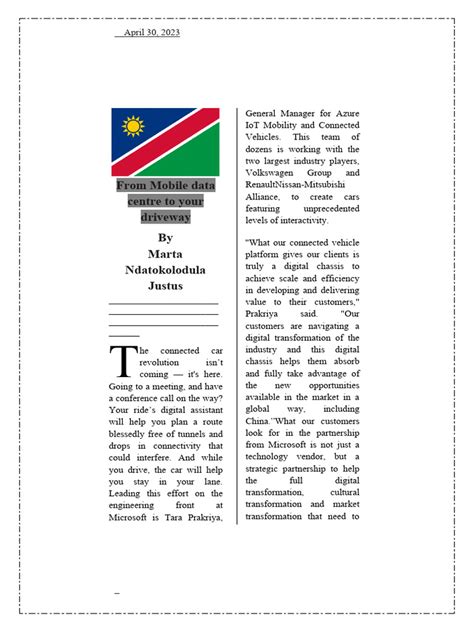 April 30, 2023

From Mobile data centre to your driveway

By Marta Ndatokolodula Justus

The connected car revolution isn't coming — it's here. Going to a meeting, and have a conference call on the way? Your ride's digital assistant will help you plan a route blessedly free of tunnels and drops in connectivity that could interfere. And while you drive, the car will help you stay in your lane. Leading this effort on the engineering front at Microsoft is Tara Prakriya, General Manager for Azure IoT Mobility and Connected Vehicles. This team of dozens is working with the two largest industry players, Volkswagen Group and RenaultNissan-Mitsubishi Alliance, to create cars featuring unprecedented levels of interactivity.

"What our connected vehicle platform gives our clients is truly a digital chassis to achieve scale and efficiency in developing and delivering value to their customers," Prakriya said. "Our customers are navigating a digital transformation of the industry and this digital chassis helps them absorb and fully take advantage of the new opportunities available in the market in a global way, including China."What our customers look for in the partnership from Microsoft is not just a technology vendor, but a strategic partnership to help the full digital transformation, cultural transformation and market transformation that need to

–